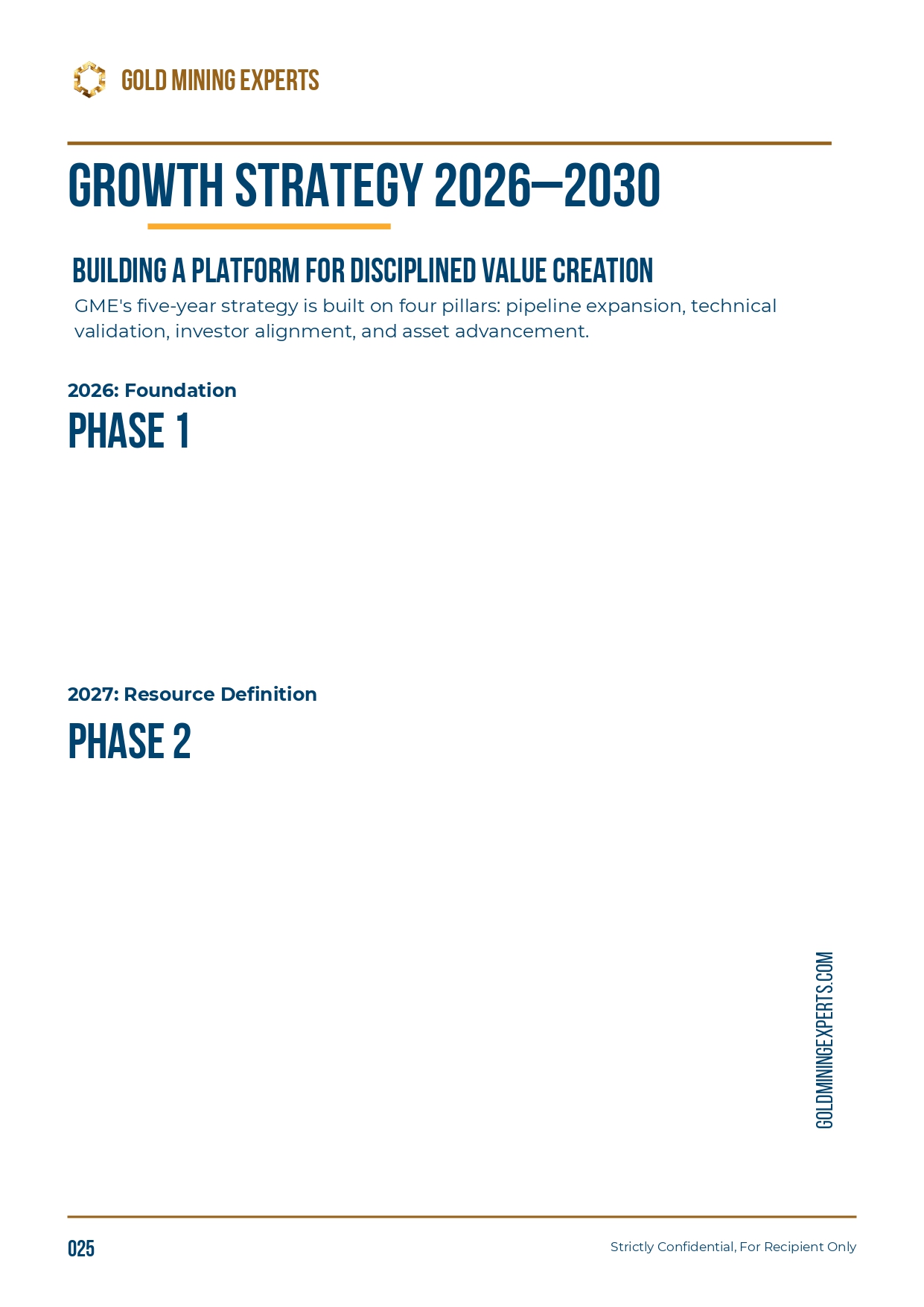 GOLD MINING EXPERTS

GROWTH STRATEGY 2026–2030

BUILDING A PLATFORM FOR DISCIPLINED VALUE CREATION

GME's five-year strategy is built on four pillars: pipeline expansion, technical validation, investor alignment, and asset advancement.

2026: Foundation

PHASE 1

2027: Resource Definition

PHASE 2

GOLDMININGEXPERTS.COM

025

Strictly Confidential, For Recipient Only